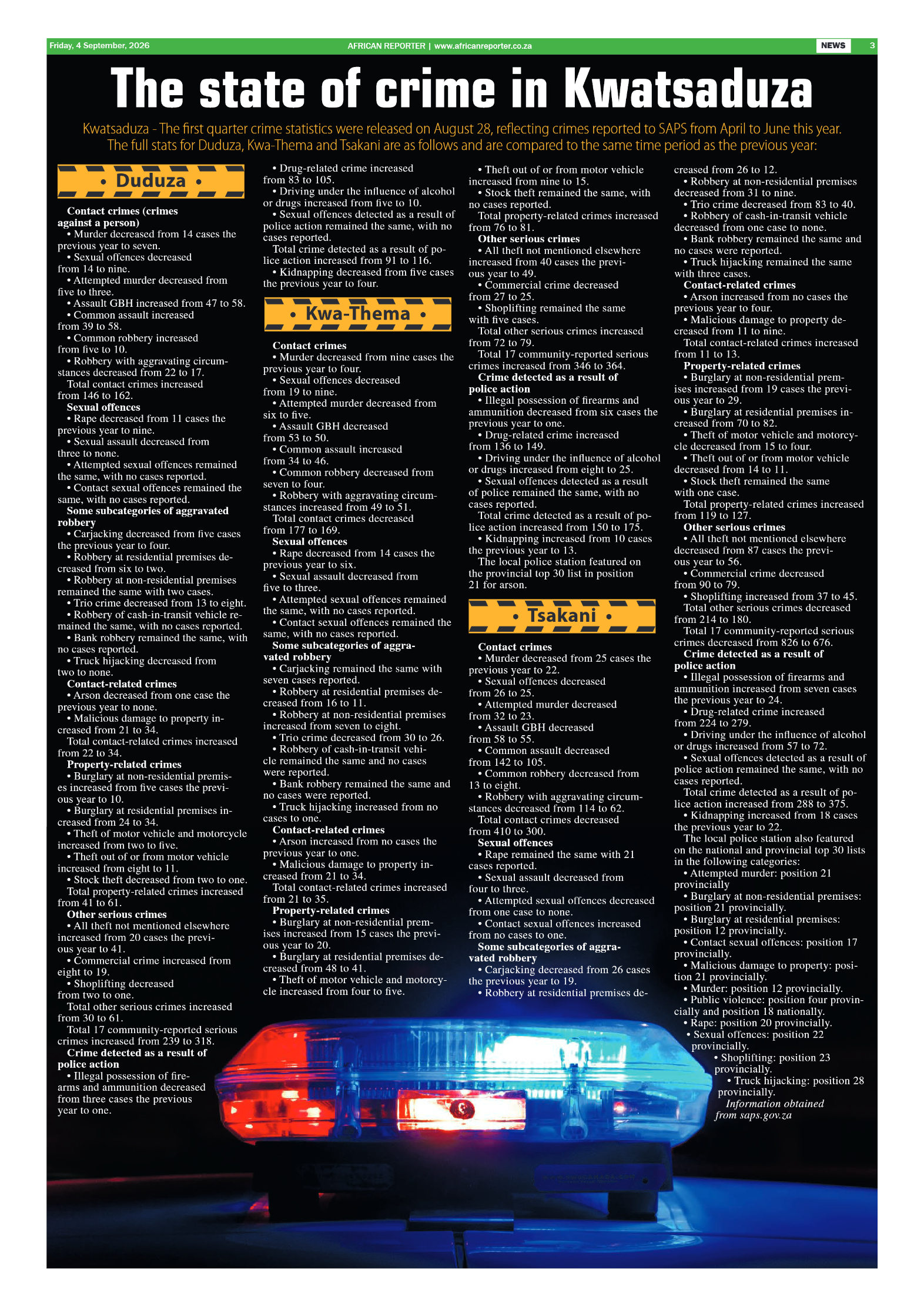 Friday, 4 September, 2026 AFRICAN REPORTER | www.africanreporter.co.za NEWS 3

The state of crime in Kwatsaduza

Kwatsaduza - The first quarter crime statistics were released on August 28, reflecting crimes reported to SAPS from April to June this year. The full stats for Duduza, Kwa-Thema and Tsakani are as follows and are compared to the same time period as the previous year:

• Duduza •

Contact crimes (crimes against a person)
• Murder decreased from 14 cases the previous year to seven.
• Sexual offences decreased from 14 to nine.
• Attempted murder decreased from five to three.
• Assault GBH increased from 47 to 58.
• Common assault increased from 39 to 58.
• Common robbery increased from five to 10.
• Robbery with aggravating circumstances decreased from 22 to 17.
Total contact crimes increased from 146 to 162.
Sexual offences
• Rape decreased from 11 cases the previous year to nine.
• Sexual assault decreased from three to none.
• Attempted sexual offences remained the same, with no cases reported.
• Contact sexual offences remained the same, with no cases reported.
Some subcategories of aggravated robbery
• Carjacking decreased from five cases the previous year to four.
• Robbery at residential premises decreased from six to two.
• Robbery at non-residential premises remained the same with two cases.
• Trio crime decreased from 13 to eight.
• Robbery of cash-in-transit vehicle remained the same, with no cases reported.
• Bank robbery remained the same, with no cases reported.
• Truck hijacking decreased from two to none.
Contact-related crimes
• Arson decreased from one case the previous year to none.
• Malicious damage to property increased from 21 to 34.
Total contact-related crimes increased from 22 to 34.
Property-related crimes
• Burglary at non-residential premises increased from five cases the previous year to 10.
• Burglary at residential premises increased from 24 to 34.
• Theft of motor vehicle and motorcycle increased from two to five.
• Theft out of or from motor vehicle increased from eight to 11.
• Stock theft decreased from two to one.
Total property-related crimes increased from 41 to 61.
Other serious crimes
• All theft not mentioned elsewhere increased from 20 cases the previous year to 41.
• Commercial crime increased from eight to 19.
• Shoplifting decreased from two to one.
Total other serious crimes increased from 30 to 61.
Total 17 community-reported serious crimes increased from 239 to 318.
Crime detected as a result of police action
• Illegal possession of firearms and ammunition decreased from three cases the previous year to one.
• Drug-related crime increased from 83 to 105.
• Driving under the influence of alcohol or drugs increased from five to 10.
• Sexual offences detected as a result of police action remained the same, with no cases reported.
Total crime detected as a result of police action increased from 91 to 116.
• Kidnapping decreased from five cases the previous year to four.

• Kwa-Thema •

Contact crimes
• Murder decreased from nine cases the previous year to four.
• Sexual offences decreased from 19 to nine.
• Attempted murder decreased from six to five.
• Assault GBH decreased from 53 to 50.
• Common assault increased from 34 to 46.
• Common robbery decreased from seven to four.
• Robbery with aggravating circumstances increased from 49 to 51.
Total contact crimes decreased from 177 to 169.
Sexual offences
• Rape decreased from 14 cases the previous year to six.
• Sexual assault decreased from five to three.
• Attempted sexual offences remained the same, with no cases reported.
• Contact sexual offences remained the same, with no cases reported.
Some subcategories of aggravated robbery
• Carjacking remained the same with seven cases reported.
• Robbery at residential premises decreased from 16 to 11.
• Robbery at non-residential premises increased from seven to eight.
• Trio crime decreased from 30 to 26.
• Robbery of cash-in-transit vehicle remained the same and no cases were reported.
• Bank robbery remained the same and no cases were reported.
• Truck hijacking increased from no cases to one.
Contact-related crimes
• Arson increased from no cases the previous year to one.
• Malicious damage to property increased from 21 to 34.
Total contact-related crimes increased from 21 to 35.
Property-related crimes
• Burglary at non-residential premises increased from 15 cases the previous year to 20.
• Burglary at residential premises decreased from 48 to 41.
• Theft of motor vehicle and motorcycle increased from four to five.
• Theft out of or from motor vehicle increased from nine to 15.
• Stock theft remained the same, with no cases reported.
Total property-related crimes increased from 76 to 81.
Other serious crimes
• All theft not mentioned elsewhere increased from 40 cases the previous year to 49.
• Commercial crime decreased from 27 to 25.
• Shoplifting remained the same with five cases.
Total other serious crimes increased from 72 to 79.
Total 17 community-reported serious crimes increased from 346 to 364.
Crime detected as a result of police action
• Illegal possession of firearms and ammunition decreased from six cases the previous year to one.
• Drug-related crime increased from 136 to 149.
• Driving under the influence of alcohol or drugs increased from eight to 25.
• Sexual offences detected as a result of police remained the same, with no cases reported.
Total crime detected as a result of police action increased from 150 to 175.
• Kidnapping increased from 10 cases the previous year to 13.
The local police station featured on the provincial top 30 list in position 21 for arson.

• Tsakani •

Contact crimes
• Murder decreased from 25 cases the previous year to 22.
• Sexual offences decreased from 26 to 25.
• Attempted murder decreased from 32 to 23.
• Assault GBH decreased from 58 to 55.
• Common assault decreased from 142 to 105.
• Common robbery decreased from 13 to eight.
• Robbery with aggravating circumstances decreased from 114 to 62.
Total contact crimes decreased from 410 to 300.
Sexual offences
• Rape remained the same with 21 cases reported.
• Sexual assault decreased from four to three.
• Attempted sexual offences decreased from one case to none.
• Contact sexual offences increased from no cases to one.
Some subcategories of aggravated robbery
• Carjacking decreased from 26 cases the previous year to 19.
• Robbery at residential premises decreased from 26 to 12.
• Robbery at non-residential premises decreased from 31 to nine.
• Trio crime decreased from 83 to 40.
• Robbery of cash-in-transit vehicle decreased from one case to none.
• Bank robbery remained the same and no cases were reported.
• Truck hijacking remained the same with three cases.
Contact-related crimes
• Arson increased from no cases the previous year to four.
• Malicious damage to property decreased from 11 to nine.
Total contact-related crimes increased from 11 to 13.
Property-related crimes
• Burglary at non-residential premises increased from 19 cases the previous year to 29.
• Burglary at residential premises increased from 70 to 82.
• Theft of motor vehicle and motorcycle decreased from 15 to four.
• Theft out of or from motor vehicle decreased from 14 to 11.
• Stock theft remained the same with one case.
Total property-related crimes increased from 119 to 127.
Other serious crimes
• All theft not mentioned elsewhere decreased from 87 cases the previous year to 56.
• Commercial crime decreased from 90 to 79.
• Shoplifting increased from 37 to 45.
Total other serious crimes decreased from 214 to 180.
Total 17 community-reported serious crimes decreased from 826 to 676.
Crime detected as a result of police action
• Illegal possession of firearms and ammunition increased from seven cases the previous year to 24.
• Drug-related crime increased from 224 to 279.
• Driving under the influence of alcohol or drugs increased from 57 to 72.
• Sexual offences detected as a result of police action remained the same, with no cases reported.
Total crime detected as a result of police action increased from 288 to 375.
• Kidnapping increased from 18 cases the previous year to 22.
The local police station also featured on the national and provincial top 30 lists in the following categories:
• Attempted murder: position 21 provincially
• Burglary at non-residential premises: position 21 provincially.
• Burglary at residential premises: position 12 provincially.
• Contact sexual offences: position 17 provincially.
• Malicious damage to property: position 21 provincially.
• Murder: position 12 provincially.
• Public violence: position four provincially and position 18 nationally.
• Rape: position 20 provincially.
• Sexual offences: position 22 provincially.
• Shoplifting: position 23 provincially.
• Truck hijacking: position 28 provincially.
Information obtained from saps.gov.za